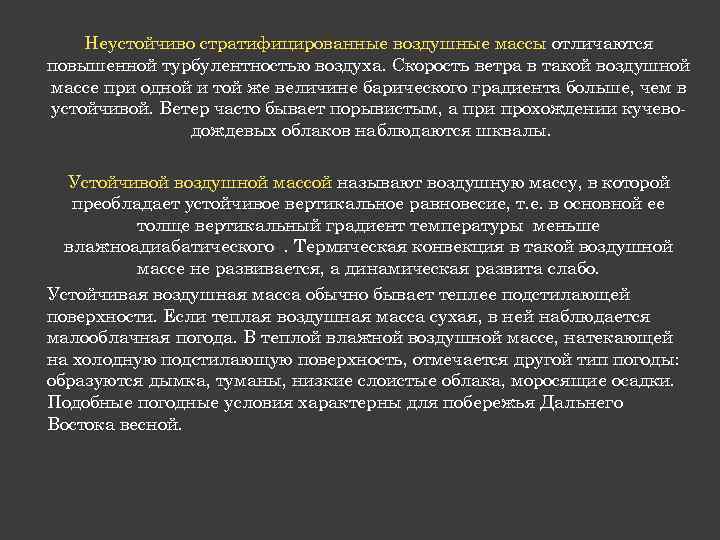 Неустойчиво стратифицированные воздушные массы отличаются повышенной турбулентностью воздуха. Скорость ветра в такой воздушной массе при одной и той же величине барического градиента больше, чем в устойчивой. Ветер часто бывает порывистым, а при прохождении кучево-дождевых облаков наблюдаются шквалы.

Устойчивой воздушной массой называют воздушную массу, в которой преобладает устойчивое вертикальное равновесие, т.е. в основной ее толще вертикальный градиент температуры меньше влажноадиабатического . Термическая конвекция в такой воздушной массе не развивается, а динамическая развита слабо.

Устойчивая воздушная масса обычно бывает теплее подстилающей поверхности. Если теплая воздушная масса сухая, в ней наблюдается малооблачная погода. В теплой влажной воздушной массе, натекающей на холодную подстилающую поверхность, отмечается другой тип погоды: образуются дымка, туманы, низкие слоистые облака, моросящие осадки. Подобные погодные условия характерны для побережья Дальнего Востока весной.